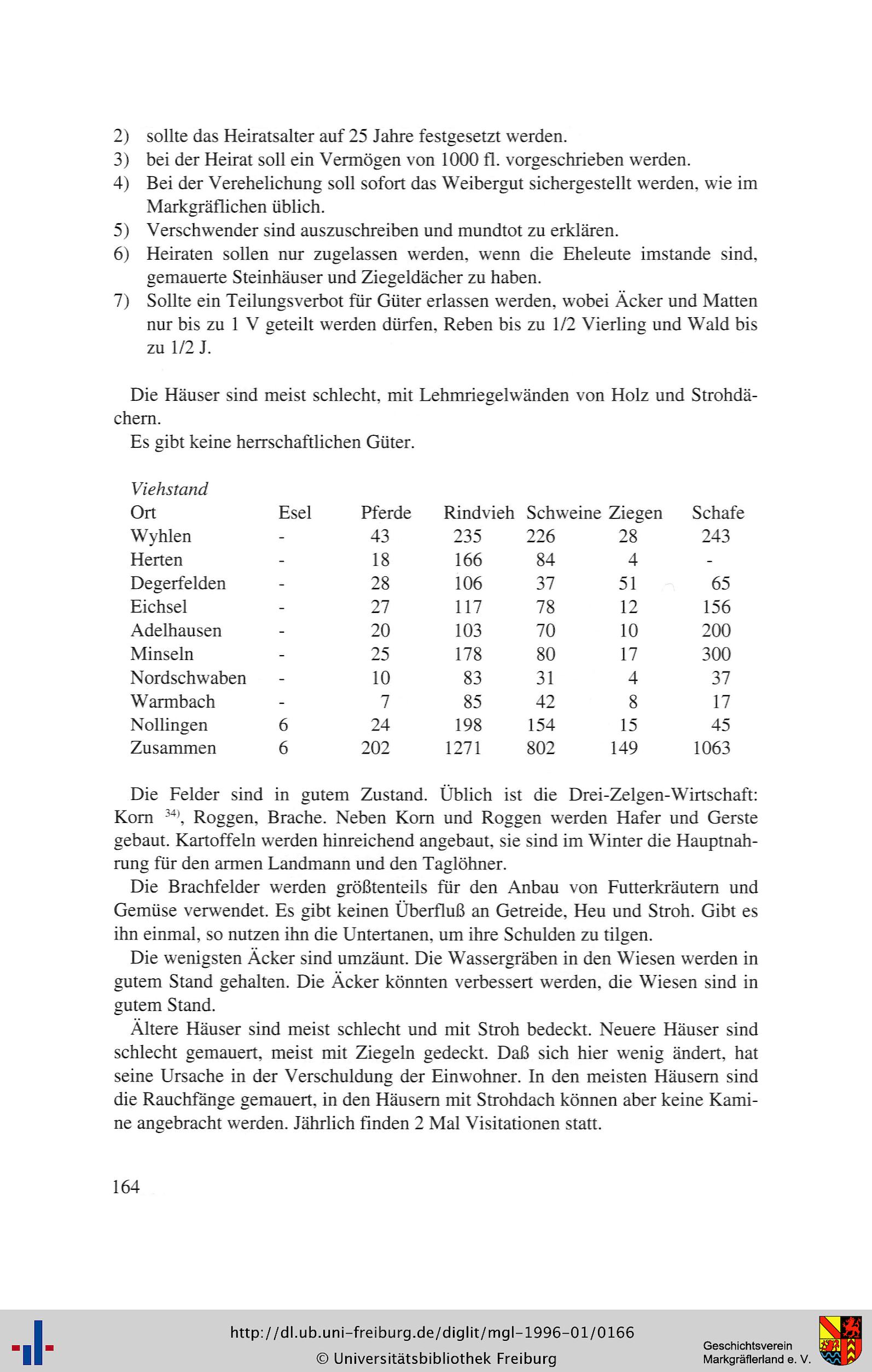 2) sollte das Heiratsalter auf 25 Jahre festgesetzt werden.
3) bei der Heirat soll ein Vermögen von 1000 fl. vorgeschrieben werden.
4) Bei der Verehelichung soll sofort das Weibergut sichergestellt werden, wie im Markgräflichen üblich.
5) Verschwender sind auszuschreiben und mundtot zu erklären.
6) Heiraten sollen nur zugelassen werden, wenn die Eheleute imstande sind, gemauerte Steinhäuser und Ziegeldächer zu haben.
7) Sollte ein Teilungsverbot für Güter erlassen werden, wobei Äcker und Matten nur bis zu 1 V geteilt werden dürfen, Reben bis zu 1/2 Vierling und Wald bis zu 1/2 J.

Die Häuser sind meist schlecht, mit Lehmriegelwänden von Holz und Strohdächern.
Es gibt keine herrschaftlichen Güter.

Viehstand

| Ort | Esel | Pferde | Rindvieh | Schweine | Ziegen | Schafe |
|---|---|---|---|---|---|---|
| Wyhlen | - | 43 | 235 | 226 | 28 | 243 |
| Herten | - | 18 | 166 | 84 | 4 | - |
| Degerfelden | - | 28 | 106 | 37 | 51 | 65 |
| Eichsel | - | 27 | 117 | 78 | 12 | 156 |
| Adelhausen | - | 20 | 103 | 70 | 10 | 200 |
| Minseln | - | 25 | 178 | 80 | 17 | 300 |
| Nordschwaben | - | 10 | 83 | 31 | 4 | 37 |
| Warmbach | - | 7 | 85 | 42 | 8 | 17 |
| Nollingen | 6 | 24 | 198 | 154 | 15 | 45 |
| Zusammen | 6 | 202 | 1271 | 802 | 149 | 1063 |

Die Felder sind in gutem Zustand. Üblich ist die Drei-Zelgen-Wirtschaft: Korn $^{34)}$, Roggen, Brache. Neben Korn und Roggen werden Hafer und Gerste gebaut. Kartoffeln werden hinreichend angebaut, sie sind im Winter die Hauptnahrung für den armen Landmann und den Taglöhner.
Die Brachfelder werden größtenteils für den Anbau von Futterkräutern und Gemüse verwendet. Es gibt keinen Überfluß an Getreide, Heu und Stroh. Gibt es ihn einmal, so nutzen ihn die Untertanen, um ihre Schulden zu tilgen.
Die wenigsten Äcker sind umzäunt. Die Wassergräben in den Wiesen werden in gutem Stand gehalten. Die Äcker könnten verbessert werden, die Wiesen sind in gutem Stand.
Ältere Häuser sind meist schlecht und mit Stroh bedeckt. Neuere Häuser sind schlecht gemauert, meist mit Ziegeln gedeckt. Daß sich hier wenig ändert, hat seine Ursache in der Verschuldung der Einwohner. In den meisten Häusern sind die Rauchfänge gemauert, in den Häusern mit Strohdach können aber keine Kamine angebracht werden. Jährlich finden 2 Mal Visitationen statt.

164

http://dl.ub.uni-freiburg.de/diglit/mgl-1996-01/0166
© Universitätsbibliothek Freiburg
Geschichtsverein Markgräflerland e. V.